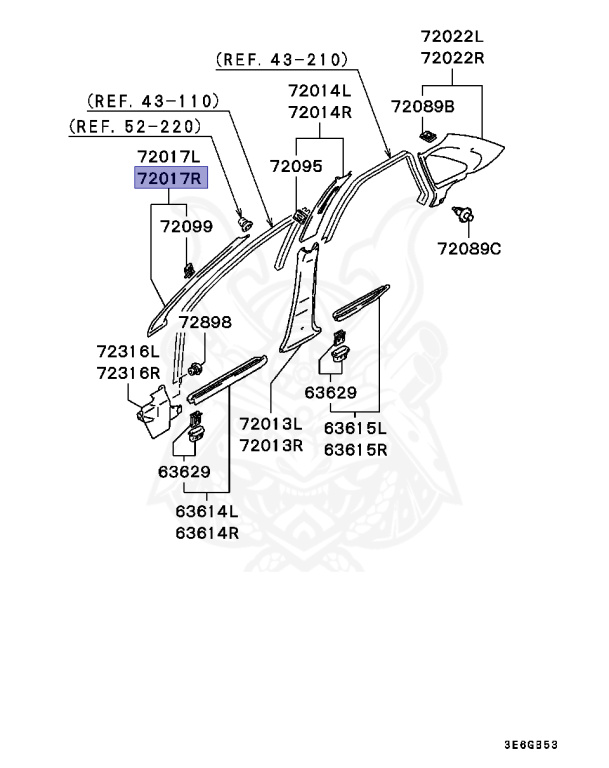 72022L
72022R

(REF. 43-210)

72014L
72014R

72089B

(REF. 43-110)

(REF. 52-220)

72017L
72017R

72095

72099

72089C

72898

72316L
72316R

63629

72013L
72013R

63615L
63615R

63629

63614L
63614R

3E6G353